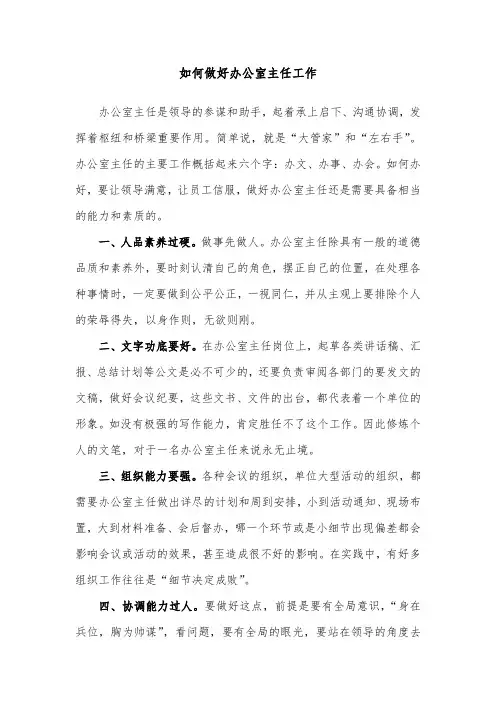 如何做好办公室主任工作

办公室主任是领导的参谋和助手，起着承上启下、沟通协调，发挥着枢纽和桥梁重要作用。简单说，就是“大管家”和“左右手”。办公室主任的主要工作概括起来六个字：办文、办事、办会。如何办好，要让领导满意，让员工信服，做好办公室主任还是需要具备相当的能力和素质的。

一、人品素养过硬。做事先做人。办公室主任除具有一般的道德品质和素养外，要时刻认清自己的角色，摆正自己的位置，在处理各种事情时，一定要做到公平公正，一视同仁，并从主观上要排除个人的荣辱得失，以身作则，无欲则刚。

二、文字功底要好。在办公室主任岗位上，起草各类讲话稿、汇报、总结计划等公文是必不可少的，还要负责审阅各部门的要发文的文稿，做好会议纪要，这些文书、文件的出台，都代表着一个单位的形象。如没有极强的写作能力，肯定胜任不了这个工作。因此修炼个人的文笔，对于一名办公室主任来说永无止境。

三、组织能力要强。各种会议的组织，单位大型活动的组织，都需要办公室主任做出详尽的计划和周到安排，小到活动通知、现场布置，大到材料准备、会后督办，哪一个环节或是小细节出现偏差都会影响会议或活动的效果，甚至造成很不好的影响。在实践中，有好多组织工作往往是“细节决定成败”。

四、协调能力过人。要做好这点，前提是要有全局意识，“身在兵位，胸为帅谋”，看问题，要有全局的眼光，要站在领导的角度去